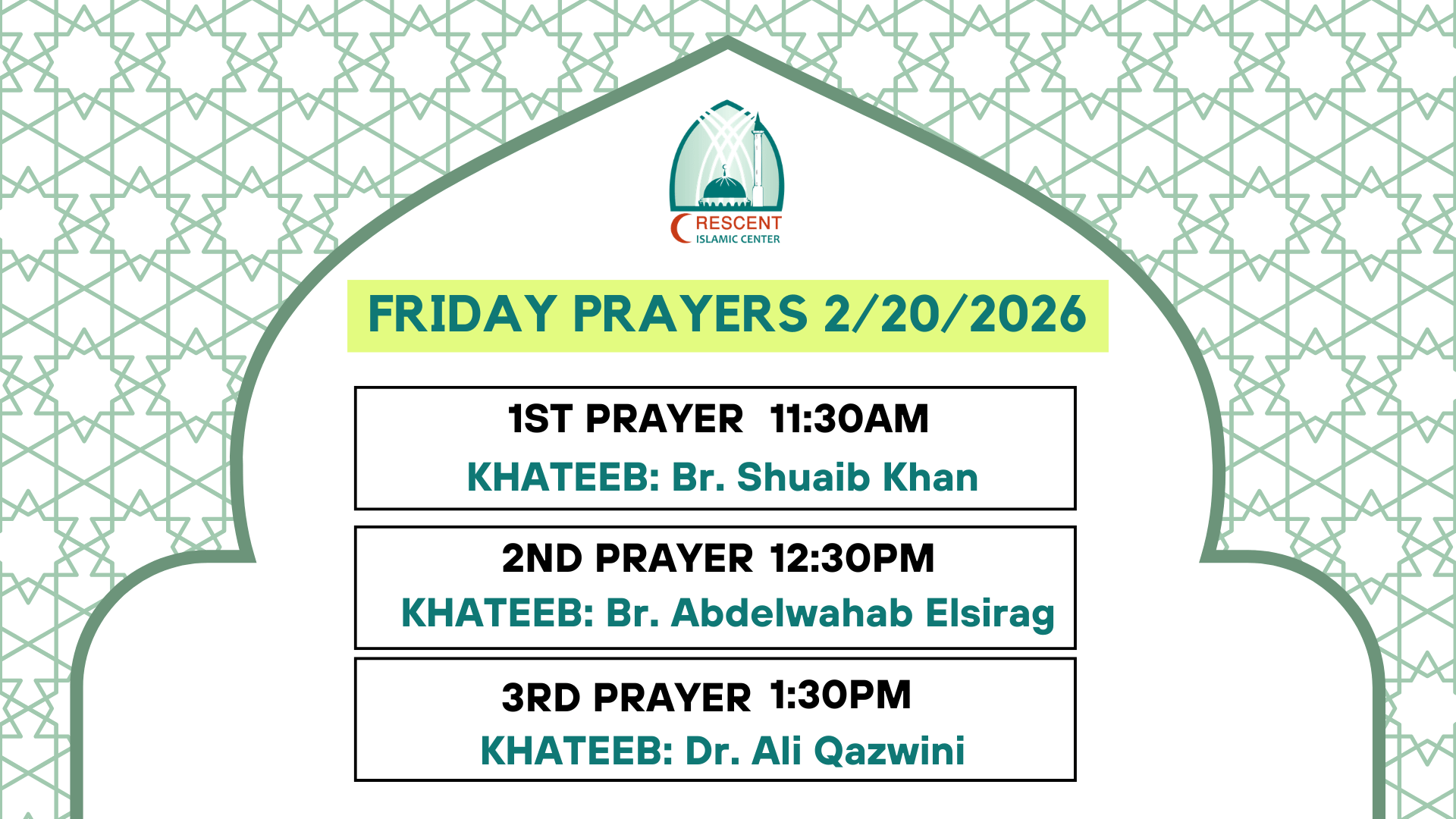 CRESCENT
ISLAMIC CENTER

FRIDAY PRAYERS 2/20/2026

1ST PRAYER 11:30AM
KHATEEB: Br. Shuaib Khan

2ND PRAYER 12:30PM
KHATEEB: Br. Abdelwahab Elsirag

3RD PRAYER 1:30PM
KHATEEB: Dr. Ali Qazwini